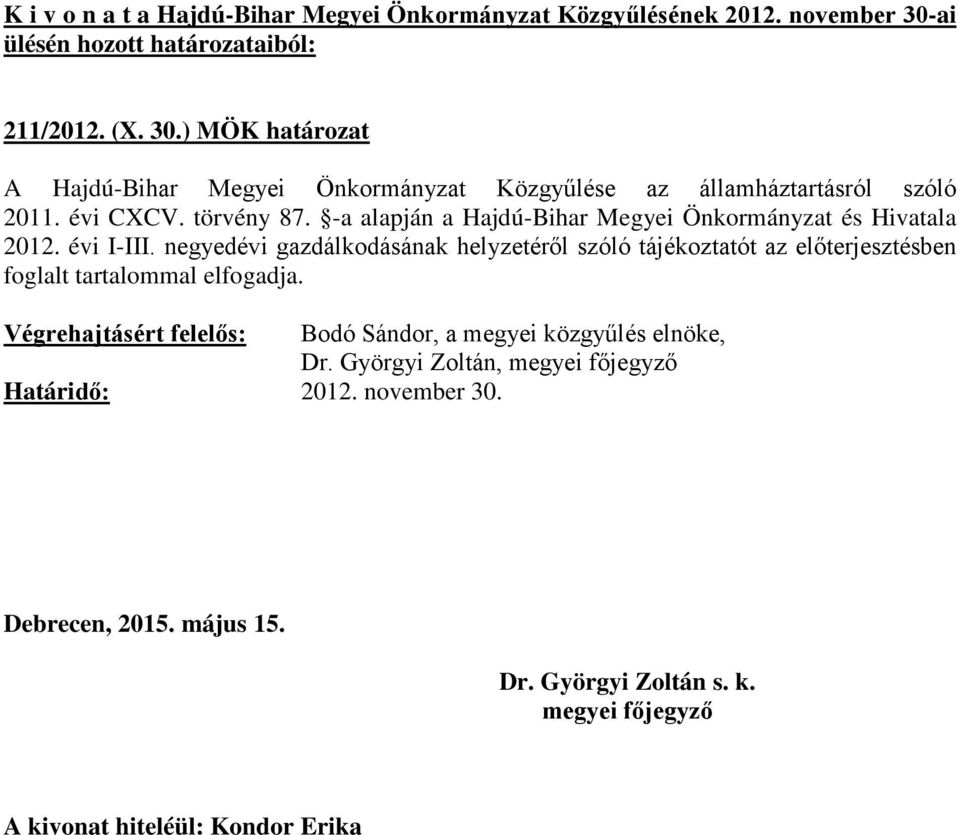 K i v o n a t a Hajdú-Bihar Megyei Önkormányzat Közgyűlésének 2012. november 30-ai ülésén hozott határozataiból:

211/2012. (X. 30.) MÖK határozat

A Hajdú-Bihar Megyei Önkormányzat Közgyűlése az államháztartásról szóló 2011. évi CXCV. törvény 87. §-a alapján a Hajdú-Bihar Megyei Önkormányzat és Hivatala 2012. évi I-III. negyedévi gazdálkodásának helyzetéről szóló tájékoztatót az előterjesztésben foglalt tartalommal elfogadja.

Végrehajtásért felelős: Bodó Sándor, a megyei közgyűlés elnöke,
Dr. Györgyi Zoltán, megyei főjegyző
Határidő: 2012. november 30.

Debrecen, 2015. május 15.

Dr. Györgyi Zoltán s. k.
megyei főjegyző

A kivonat hiteléül: Kondor Erika